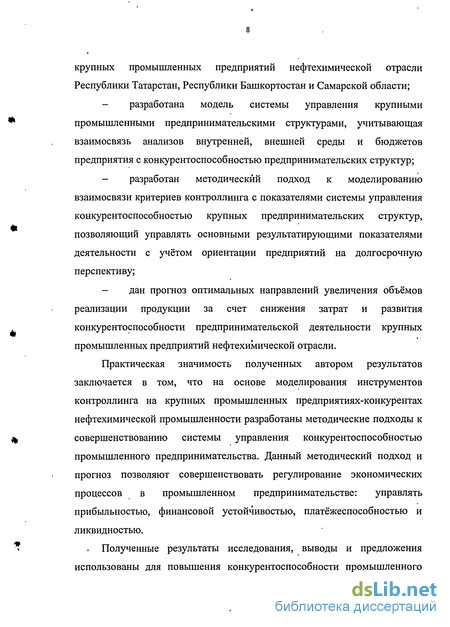 8

крупных промышленных предприятий нефтехимической отрасли Республики Татарстан, Республики Башкортостан и Самарской области;

– разработана модель системы управления крупными промышленными предпринимательскими структурами, учитывающая взаимосвязь анализов внутренней, внешней среды и бюджетов предприятия с конкурентоспособностью предпринимательских структур;

– разработан методический подход к моделированию взаимосвязи критериев контроллинга с показателями системы управления конкурентоспособностью крупных предпринимательских структур, позволяющий управлять основными результатирующими показателями деятельности с учётом ориентации предприятий на долгосрочную перспективу;

– дан прогноз оптимальных направлений увеличения объёмов реализации продукции за счет снижения затрат и развития конкурентоспособности предпринимательской деятельности крупных промышленных предприятий нефтехимической отрасли.

Практическая значимость полученных автором результатов заключается в том, что на основе моделирования инструментов контроллинга на крупных промышленных предприятиях-конкурентах нефтехимической промышленности разработаны методические подходы к совершенствованию системы управления конкурентоспособностью промышленного предпринимательства. Данный методический подход и прогноз позволяют совершенствовать регулирование экономических процессов в промышленном предпринимательстве: управлять прибыльностью, финансовой устойчивостью, платёжеспособностью и ликвидностью.

Полученные результаты исследования, выводы и предложения использованы для повышения конкурентоспособности промышленного

dsLib.net
библиотека диссертаций